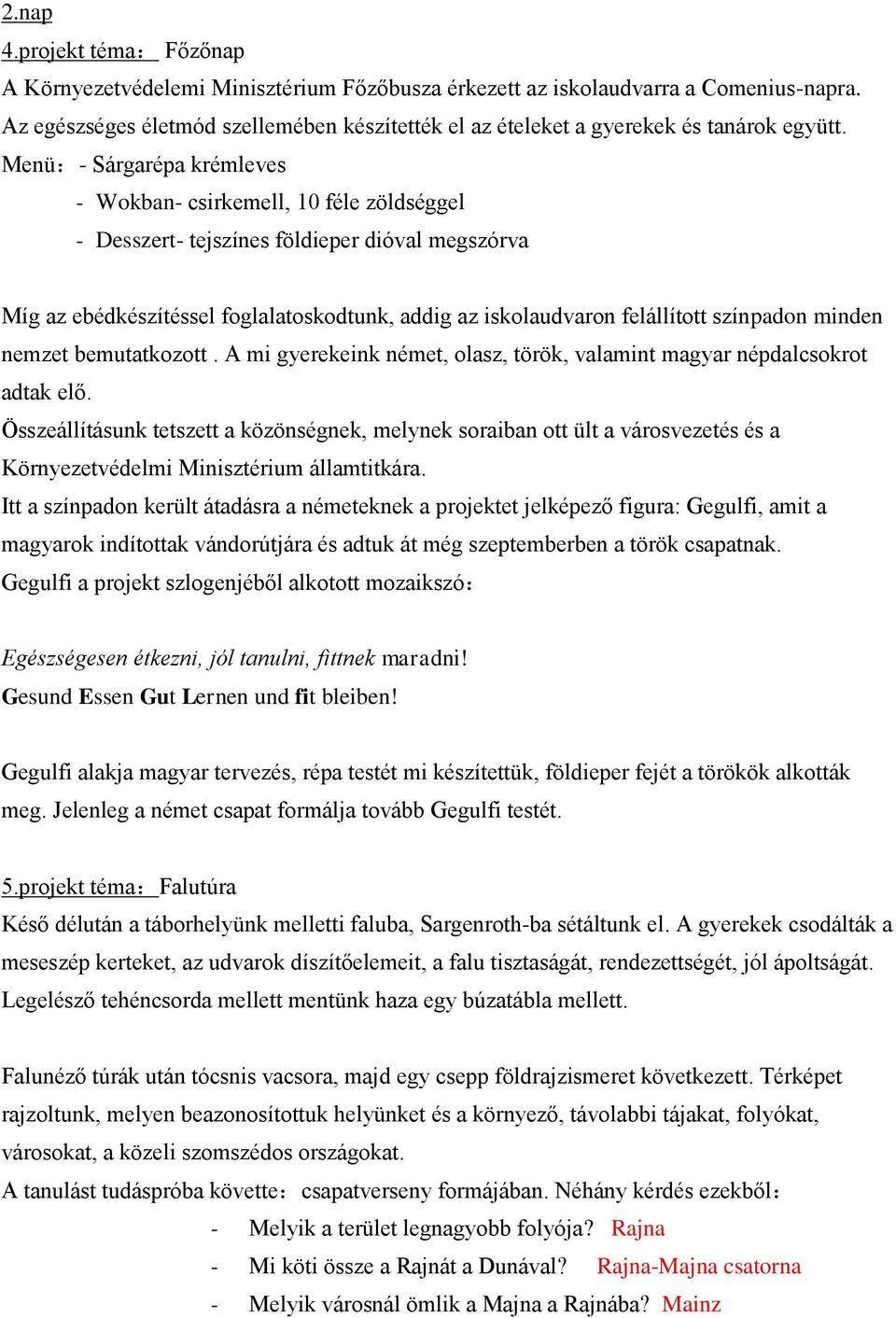 2.nap
4.projekt téma： Főzőnap
A Környezetvédelemi Minisztérium Főzőbusza érkezett az iskolaudvarra a Comenius-napra. Az egészséges életmód szellemében készítették el az ételeket a gyerekek és tanárok együtt.
Menü： - Sárgarépa krémleves
- Wokban- csirkemell, 10 féle zöldséggel
- Desszert- tejszínes földieper dióval megszórva

Míg az ebédkészítéssel foglalatoskodtunk, addig az iskolaudvaron felállított színpadon minden nemzet bemutatkozott . A mi gyerekeink német, olasz, török, valamint magyar népdalcsokrot adtak elő.
Összeállításunk tetszett a közönségnek, melynek soraiban ott ült a városvezetés és a Környezetvédelmi Minisztérium államtitkára.
Itt a színpadon került átadásra a németeknek a projektet jelképező figura: Gegulfi, amit a magyarok indítottak vándorútjára és adtuk át még szeptemberben a török csapatnak.
Gegulfi a projekt szlogenjéből alkotott mozaikszó：

Egészségesen étkezni, jól tanulni, fittnek maradni!
Gesund Essen Gut Lernen und fit bleiben!

Gegulfi alakja magyar tervezés, répa testét mi készítettük, földieper fejét a törökök alkották meg. Jelenleg a német csapat formálja tovább Gegulfi testét.

5.projekt téma：Falutúra
Késő délután a táborhelyünk melletti faluba, Sargenroth-ba sétáltunk el. A gyerekek csodálták a meseszép kerteket, az udvarok díszítőelemeit, a falu tisztaságát, rendezettségét, jól ápoltságát. Legelésző tehéncsorda mellett mentünk haza egy búzatábla mellett.

Falunéző túrák után tócsnis vacsora, majd egy csepp földrajzismeret következett. Térképet rajzoltunk, melyen beazonosítottuk helyünket és a környező, távolabbi tájakat, folyókat, városokat, a közeli szomszédos országokat.
A tanulást tudáspróba követte：csapatverseny formájában. Néhány kérdés ezekből：
- Melyik a terület legnagyobb folyója? Rajna
- Mi köti össze a Rajnát a Dunával? Rajna-Majna csatorna
- Melyik városnál ömlik a Majna a Rajnába? Mainz